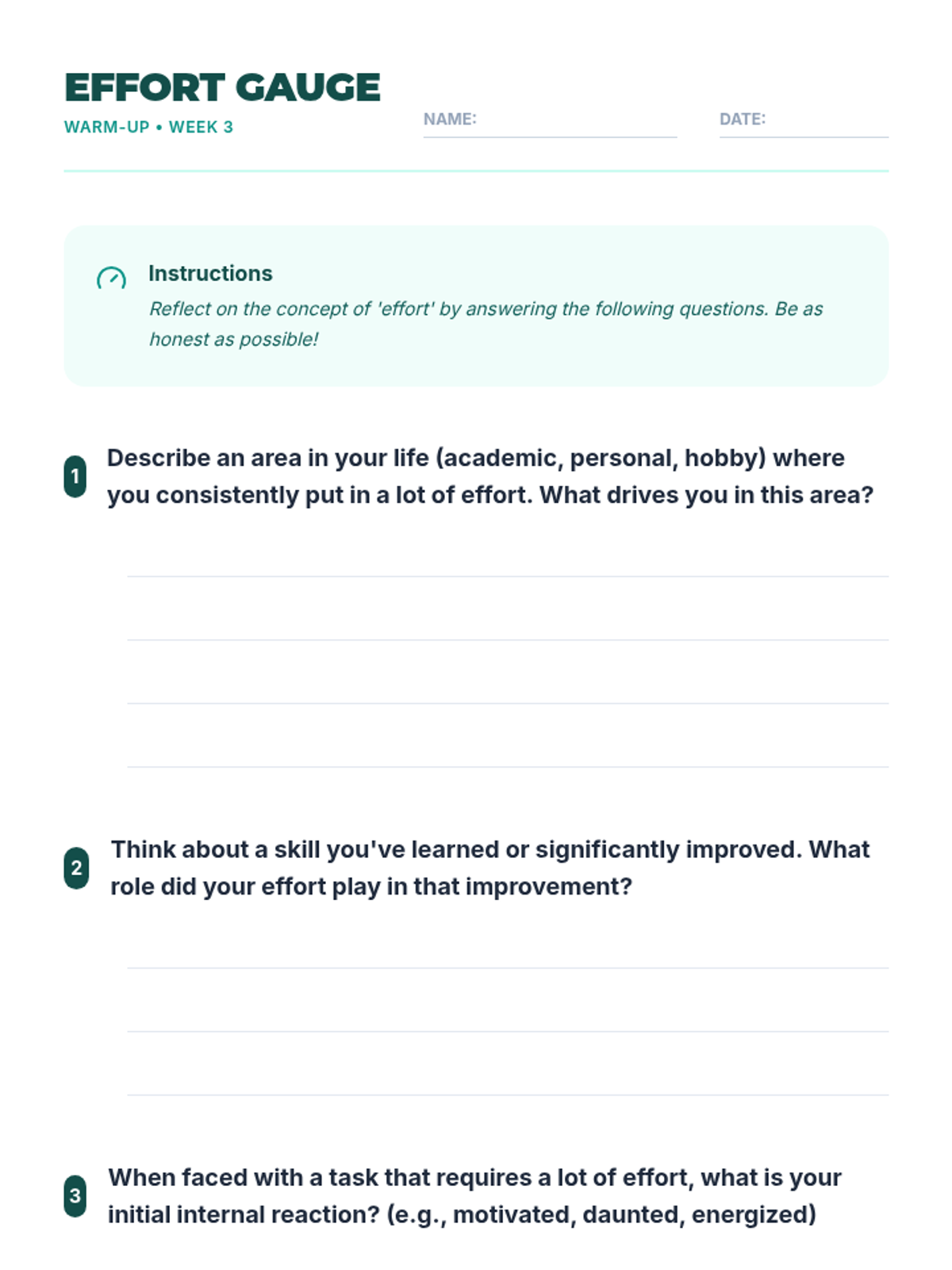 EFFORT GAUGE
WARM-UP • WEEK 3

NAME:

DATE:

Instructions
Reflect on the concept of 'effort' by answering the following questions. Be as honest as possible!

1 Describe an area in your life (academic, personal, hobby) where you consistently put in a lot of effort. What drives you in this area?

2 Think about a skill you've learned or significantly improved. What role did your effort play in that improvement?

3 When faced with a task that requires a lot of effort, what is your initial internal reaction? (e.g., motivated, daunted, energized)